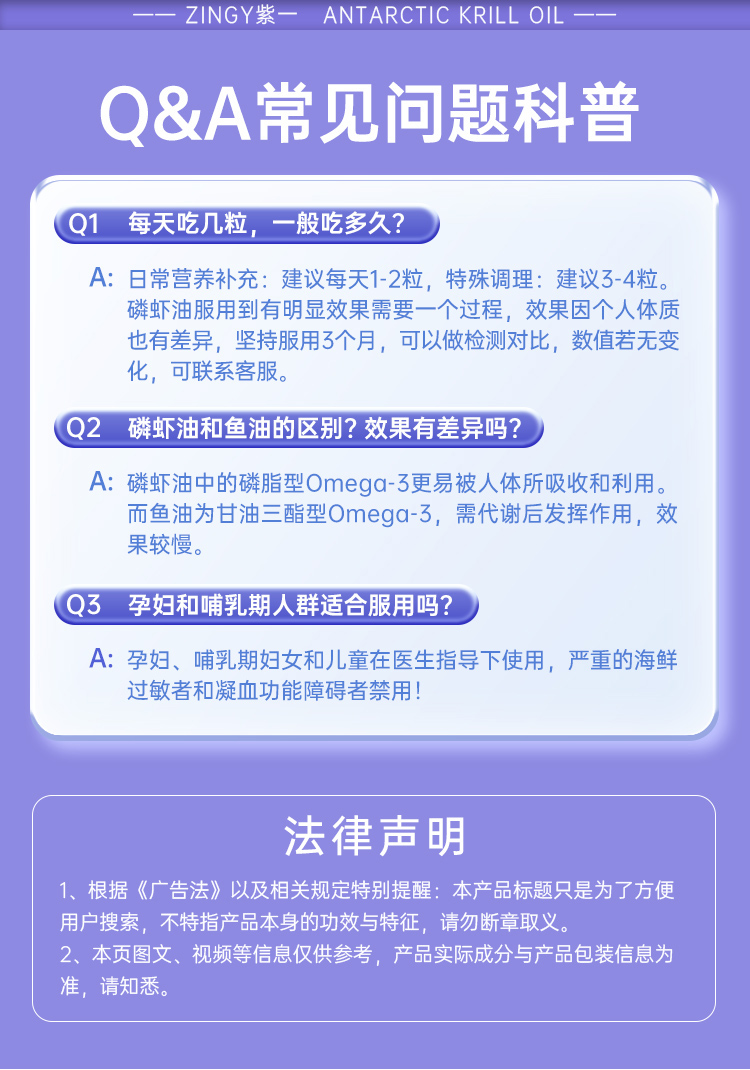 —— ZINGY紫一 ANTARCTIC KRILL OIL ——

Q&A常见问题科普

Q1 每天吃几粒，一般吃多久？

A: 日常营养补充：建议每天1-2粒，特殊调理：建议3-4粒。磷虾油服用到有明显效果需要一个过程，效果因个人体质也有差异，坚持服用3个月，可以做检测对比，数值若无变化，可联系客服。

Q2 磷虾油和鱼油的区别？效果有差异吗？

A: 磷虾油中的磷脂型Omega-3更易被人体所吸收和利用。而鱼油为甘油三酯型Omega-3，需代谢后发挥作用，效果较慢。

Q3 孕妇和哺乳期人群适合服用吗？

A: 孕妇、哺乳期妇女和儿童在医生指导下使用，严重的海鲜过敏者和凝血功能障碍者禁用！

法律声明

1、根据《广告法》以及相关规定特别提醒：本产品标题只是为了方便用户搜索，不特指产品本身的功效与特征，请勿断章取义。
2、本页图文、视频等信息仅供参考，产品实际成分与产品包装信息为准，请知悉。